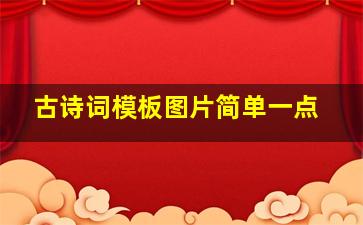 古诗词模板图片简单一点